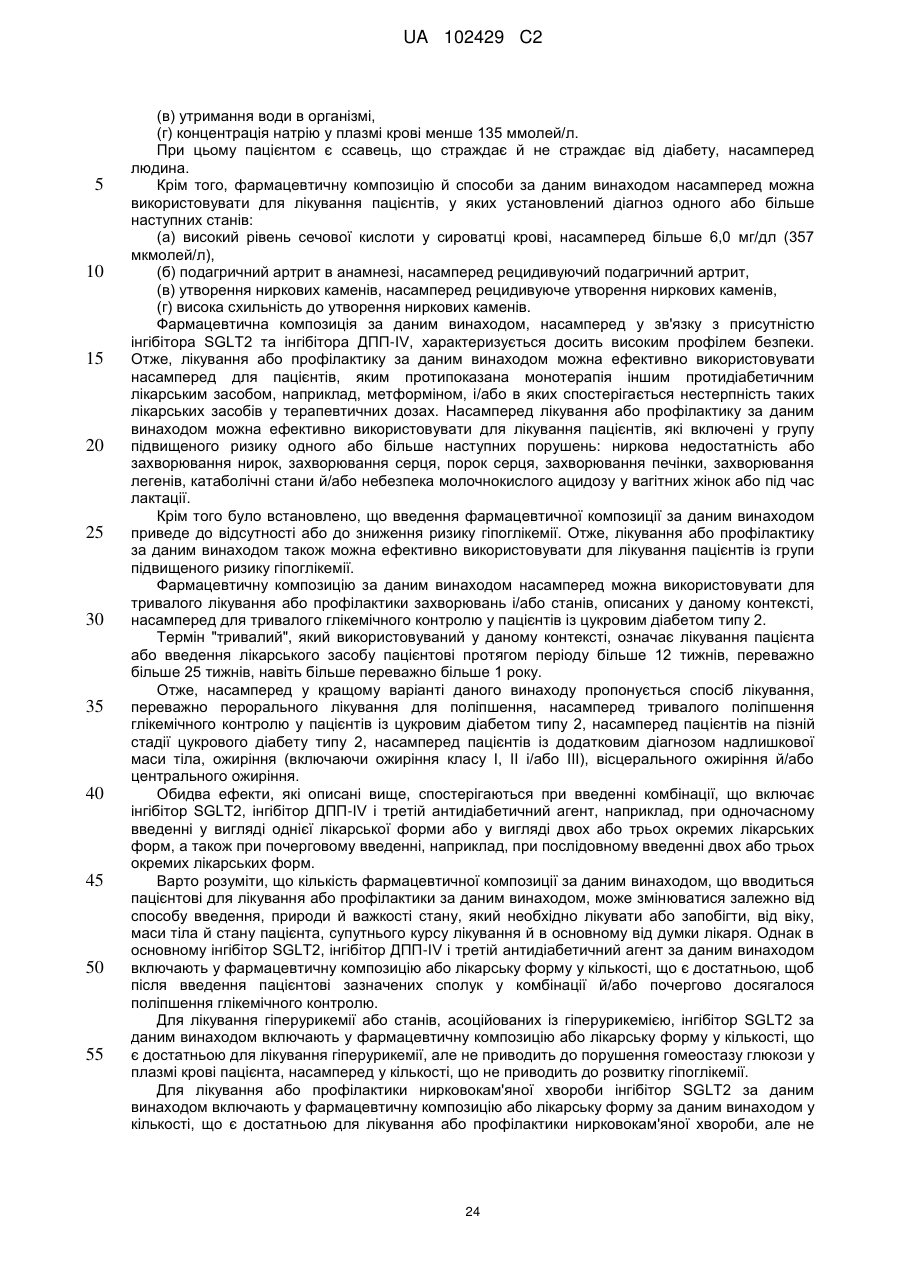 UA 102429 C2

(в) утримання води в організмі,
(г) концентрація натрію у плазмі крові менше 135 ммолей/л.
При цьому пацієнтом є ссавець, що страждає й не страждає від діабету, насамперед людина.

5 Крім того, фармацевтичну композицію й способи за даним винаходом насамперед можна використовувати для лікування пацієнтів, у яких установлений діагноз одного або більше наступних станів:
(а) високий рівень сечової кислоти у сироватці крові, насамперед більше 6,0 мг/дл (357 мкмолей/л),
10 (б) подагричний артрит в анамнезі, насамперед рецидивуючий подагричний артрит,
(в) утворення ниркових каменів, насамперед рецидивуюче утворення ниркових каменів,
(г) висока схильність до утворення ниркових каменів.

Фармацевтична композиція за даним винаходом, насамперед у зв'язку з присутністю інгібітора SGLT2 та інгібітора ДПП-IV, характеризується досить високим профілем безпеки.
15 Отже, лікування або профілактику за даним винаходом можна ефективно використовувати насамперед для пацієнтів, яким протипоказана монотерапія іншим протидіабетичним лікарським засобом, наприклад, метформіном, і/або в яких спостерігається нестерпність таких лікарських засобів у терапевтичних дозах. Насамперед лікування або профілактику за даним винаходом можна ефективно використовувати для лікування пацієнтів, які включені у групу
20 підвищеного ризику одного або більше наступних порушень: ниркова недостатність або захворювання нирок, захворювання серця, порок серця, захворювання печінки, захворювання легенів, катаболічні стани й/або небезпека молочнокислого ацидозу у вагітних жінок або під час лактації.

Крім того було встановлено, що введення фармацевтичної композиції за даним винаходом
25 приведе до відсутності або до зниження ризику гіпоглікемії. Отже, лікування або профілактику за даним винаходом також можна ефективно використовувати для лікування пацієнтів із групи підвищеного ризику гіпоглікемії.

Фармацевтичну композицію за даним винаходом насамперед можна використовувати для тривалого лікування або профілактики захворювань і/або станів, описаних у даному контексті,
30 насамперед для тривалого глікемічного контролю у пацієнтів із цукровим діабетом типу 2.

Термін "тривалий", який використовуваний у даному контексті, означає лікування пацієнта або введення лікарського засобу пацієнтові протягом періоду більше 12 тижнів, переважно більше 25 тижнів, навіть більше переважно більше 1 року.

Отже, насамперед у кращому варіанті даного винаходу пропонується спосіб лікування,
35 переважно перорального лікування для поліпшення, насамперед тривалого поліпшення глікемічного контролю у пацієнтів із цукровим діабетом типу 2, насамперед пацієнтів на пізній стадії цукрового діабету типу 2, насамперед пацієнтів із додатковим діагнозом надлишкової маси тіла, ожиріння (включаючи ожиріння класу I, II і/або III), вісцерального ожиріння й/або центрального ожиріння.

40 Обидва ефекти, які описані вище, спостерігаються при введенні комбінації, що включає інгібітор SGLT2, інгібітор ДПП-IV і третій антидіабетичний агент, наприклад, при одночасному введенні у вигляді однієї лікарської форми або у вигляді двох або трьох окремих лікарських форм, а також при почерговому введенні, наприклад, при послідовному введенні двох або трьох окремих лікарських форм.

45 Варто розуміти, що кількість фармацевтичної композиції за даним винаходом, що вводиться пацієнтові для лікування або профілактики за даним винаходом, може змінюватися залежно від способу введення, природи й важкості стану, який необхідно лікувати або запобігти, від віку, маси тіла й стану пацієнта, супутнього курсу лікування й в основному від думки лікаря. Однак в основному інгібітор SGLT2, інгібітор ДПП-IV і третій антидіабетичний агент за даним винаходом
50 включають у фармацевтичну композицію або лікарську форму у кількості, що є достатньою, щоб після введення пацієнтові зазначених сполук у комбінації й/або почергово досягалося поліпшення глікемічного контролю.

Для лікування гіперурикемії або станів, асоційованих із гіперурикемією, інгібітор SGLT2 за даним винаходом включають у фармацевтичну композицію або лікарську форму у кількості, що
55 є достатньою для лікування гіперурикемії, але не приводить до порушення гомеостазу глюкози у плазмі крові пацієнта, насамперед у кількості, що не приводить до розвитку гіпоглікемії.

Для лікування або профілактики нирковокам'яної хвороби інгібітор SGLT2 за даним винаходом включають у фармацевтичну композицію або лікарську форму за даним винаходом у кількості, що є достатньою для лікування або профілактики нирковокам'яної хвороби, але не

24